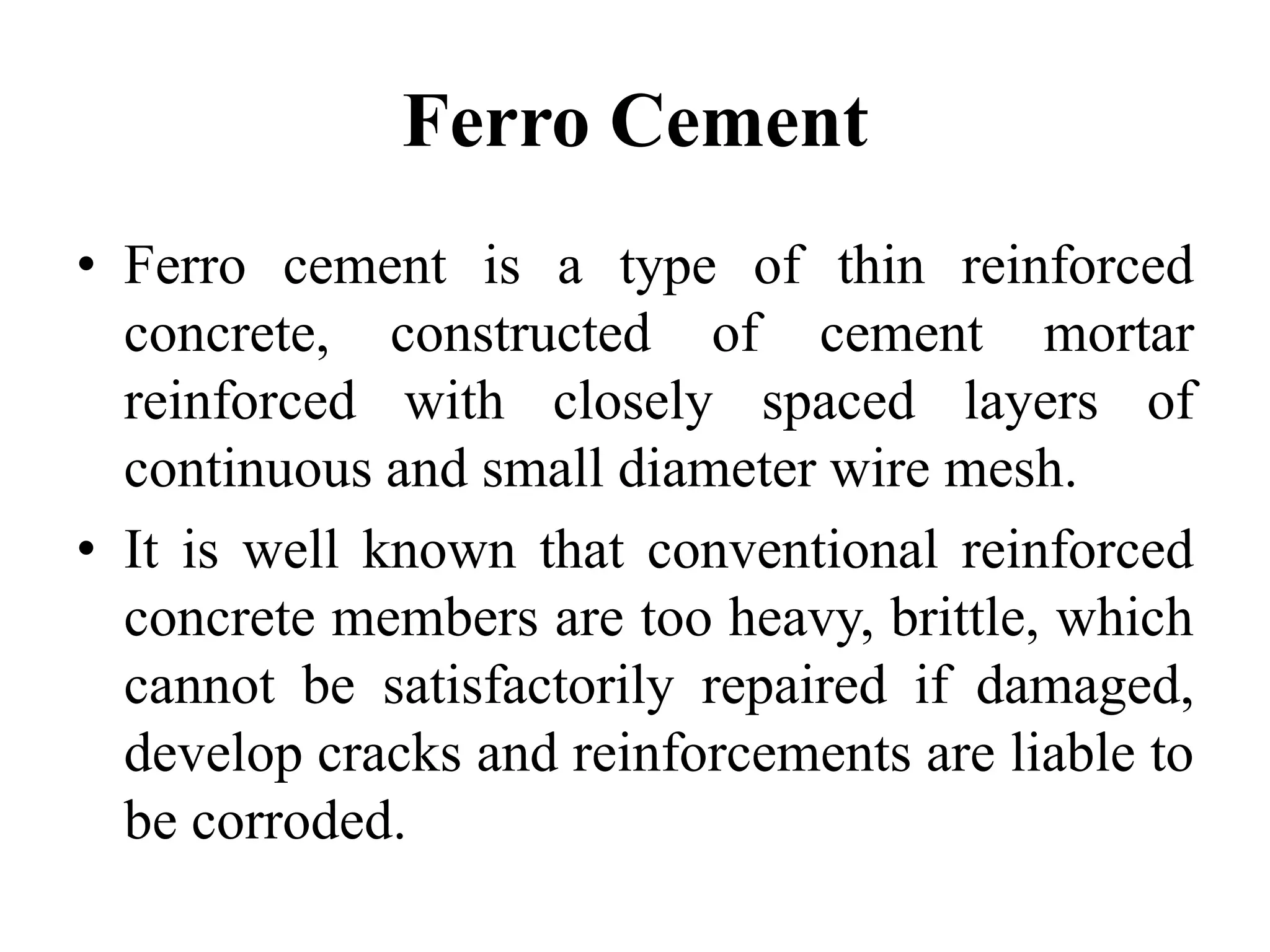 Ferro Cement

• Ferro cement is a type of thin reinforced concrete, constructed of cement mortar reinforced with closely spaced layers of continuous and small diameter wire mesh.

• It is well known that conventional reinforced concrete members are too heavy, brittle, which cannot be satisfactorily repaired if damaged, develop cracks and reinforcements are liable to be corroded.